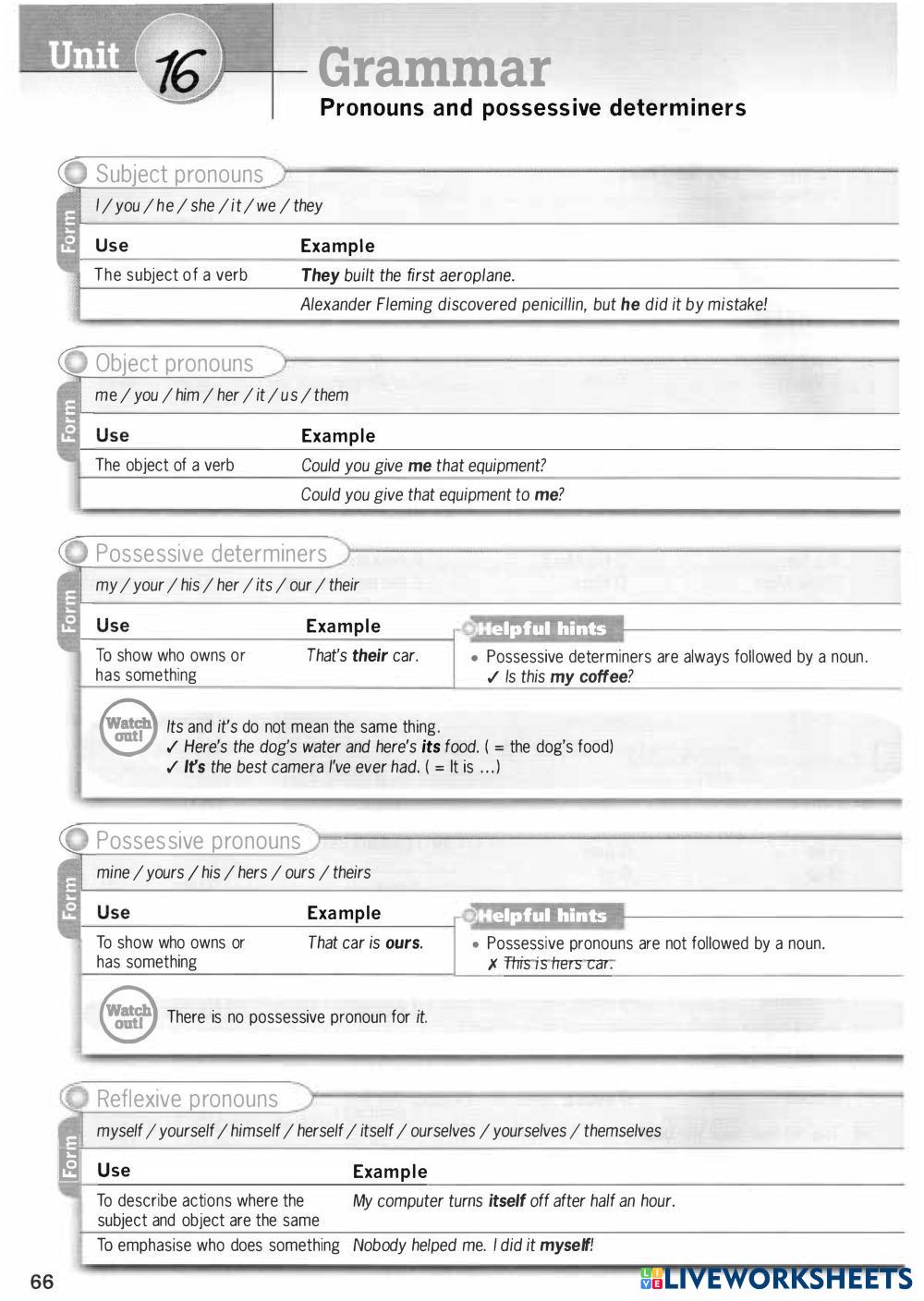 Unit 16

Grammar
Pronouns and possessive determiners

Subject pronouns

Form

I / you / he / she / it / we / they

| Use | Example |
|---|---|
| The subject of a verb | They built the first aeroplane. |
| | Alexander Fleming discovered penicillin, but he did it by mistake! |

Object pronouns

Form

me / you / him / her / it / us / them

| Use | Example |
|---|---|
| The object of a verb | Could you give me that equipment? |
| | Could you give that equipment to me? |

Possessive determiners

Form

my / your / his / her / its / our / their

| Use | Example |
|---|---|
| To show who owns or has something | That's their car. |

Helpful hints
• Possessive determiners are always followed by a noun.
✓ Is this my coffee?

Watch out!
Its and it's do not mean the same thing.
✓ Here's the dog's water and here's its food. ( = the dog's food)
✓ It's the best camera I've ever had. ( = It is ...)

Possessive pronouns

Form

mine / yours / his / hers / ours / theirs

| Use | Example |
|---|---|
| To show who owns or has something | That car is ours. |

Helpful hints
• Possessive pronouns are not followed by a noun.
✗ This is hers car.

Watch out!
There is no possessive pronoun for it.

Reflexive pronouns

Form

myself / yourself / himself / herself / itself / ourselves / yourselves / themselves

| Use | Example |
|---|---|
| To describe actions where the subject and object are the same | My computer turns itself off after half an hour. |
| To emphasise who does something | Nobody helped me. I did it myself! |

66

LIVEWORKSHEETS